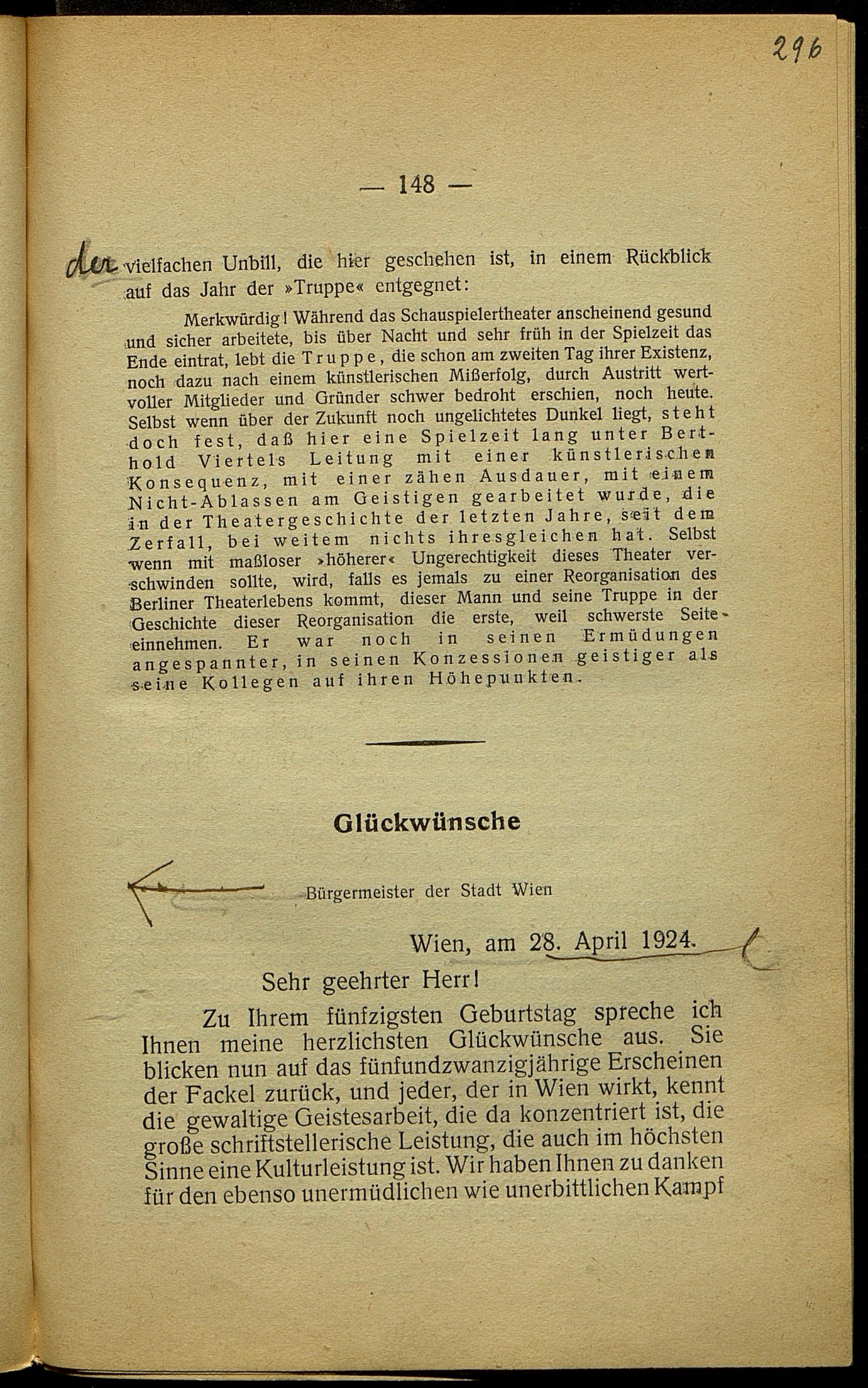 296

— 148 —

der vielfachen Unbill, die hier geschehen ist, in einem Rückblick auf das Jahr der »Truppe« entgegnet:

Merkwürdig! Während das Schauspielertheater anscheinend gesund und sicher arbeitete, bis über Nacht und sehr früh in der Spielzeit das Ende eintrat, lebt die Truppe, die schon am zweiten Tag ihrer Existenz, noch dazu nach einem künstlerischen Mißerfolg, durch Austritt wertvoller Mitglieder und Gründer schwer bedroht erschien, noch heute. Selbst wenn über der Zukunft noch ungelichtetes Dunkel liegt, steht doch fest, daß hier eine Spielzeit lang unter Berthold Viertels Leitung mit einer künstlerischen Konsequenz, mit einer zähen Ausdauer, mit einem Nicht-Ablassen am Geistigen gearbeitet wurde, die in der Theatergeschichte der letzten Jahre, seit dem Zerfall, bei weitem nichts ihresgleichen hat. Selbst wenn mit maßloser »höherer« Ungerechtigkeit dieses Theater verschwinden sollte, wird, falls es jemals zu einer Reorganisation des Berliner Theaterlebens kommt, dieser Mann und seine Truppe in der Geschichte dieser Reorganisation die erste, weil schwerste Seite einnehmen. Er war noch in seinen Ermüdungen angespannter, in seinen Konzessionen geistiger als seine Kollegen auf ihren Höhepunkten.

Glückwünsche

Bürgermeister der Stadt Wien

Wien, am 28. April 1924.

Sehr geehrter Herr!

Zu Ihrem fünfzigsten Geburtstag spreche ich Ihnen meine herzlichsten Glückwünsche aus. Sie blicken nun auf das fünfundzwanzigjährige Erscheinen der Fackel zurück, und jeder, der in Wien wirkt, kennt die gewaltige Geistesarbeit, die da konzentriert ist, die große schriftstellerische Leistung, die auch im höchsten Sinne eine Kulturleistung ist. Wir haben Ihnen zu danken für den ebenso unermüdlichen wie unerbittlichen Kampf